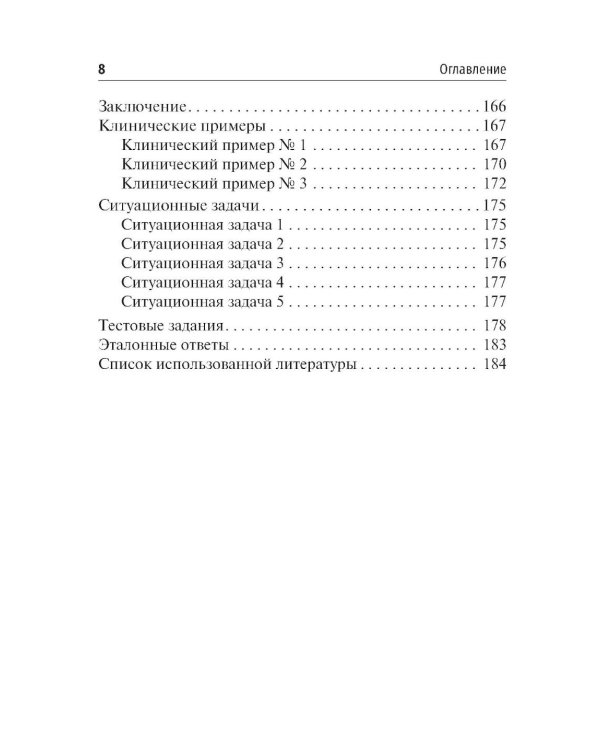 8 Оглавление

Заключение 166
Клинические примеры 167
Клинический пример № 1 167
Клинический пример № 2 170
Клинический пример № 3 172
Ситуационные задачи 175
Ситуационная задача 1 175
Ситуационная задача 2 175
Ситуационная задача 3 176
Ситуационная задача 4 177
Ситуационная задача 5 177
Тестовые задания 178
Эталонные ответы 183
Список использованной литературы 184